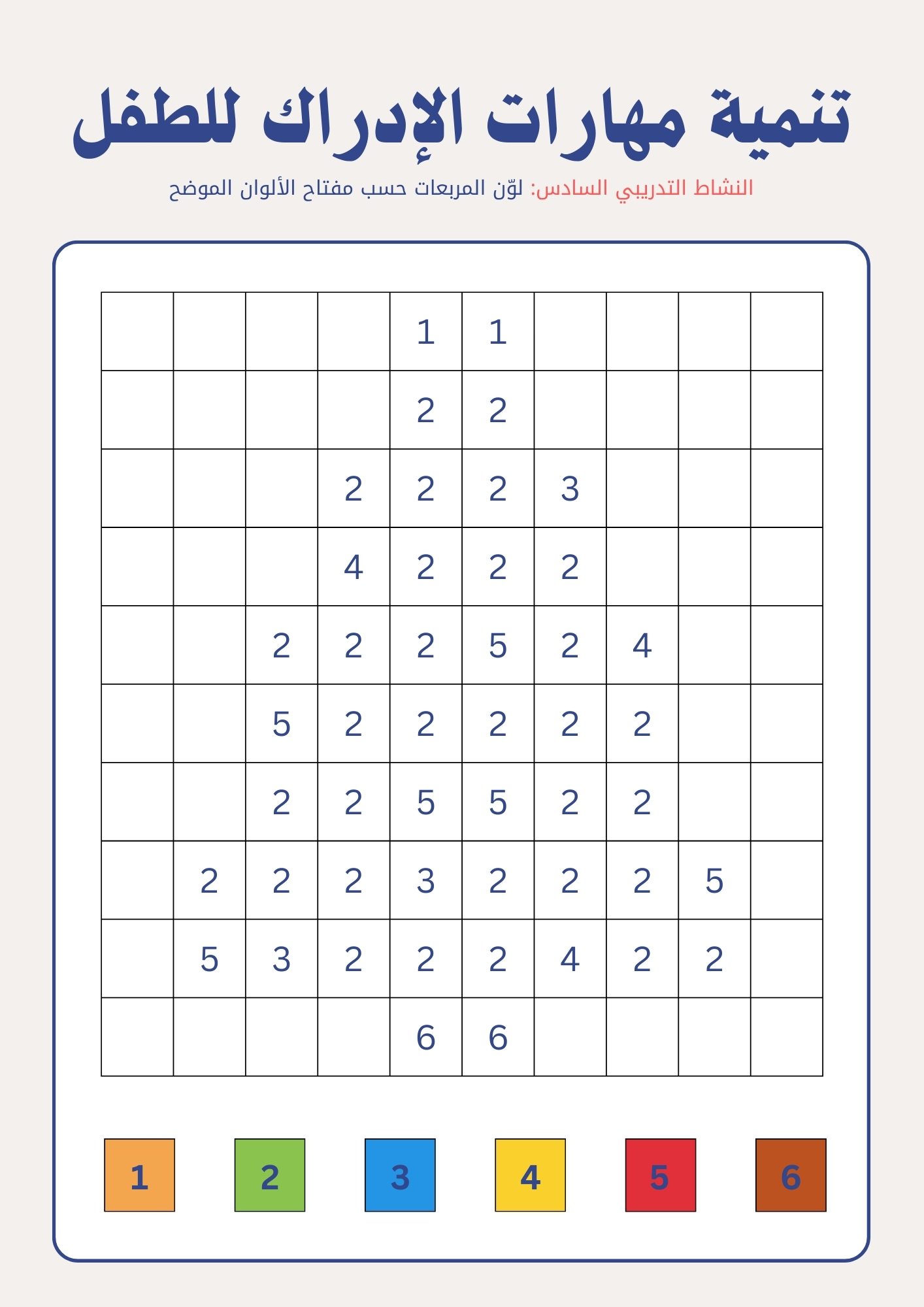 تنمية مهارات الإدراك للطفل

النشاط التدريبي السادس: لوّن المربعات حسب مفتاح الألوان الموضح

| | | | | | | | | | |
|---|---|---|---|---|---|---|---|---|---|
| | | | | 1 | 1 | | | | |
| | | | | 2 | 2 | | | | |
| | | | 2 | 2 | 2 | 3 | | | |
| | | | 4 | 2 | 2 | 2 | | | |
| | | 2 | 2 | 2 | 5 | 2 | 4 | | |
| | | 5 | 2 | 2 | 2 | 2 | 2 | | |
| | | 2 | 2 | 5 | 5 | 2 | 2 | | |
| | 2 | 2 | 2 | 3 | 2 | 2 | 2 | 5 | |
| | 5 | 3 | 2 | 2 | 2 | 4 | 2 | 2 | |
| | | | | 6 | 6 | | | | |

1 2 3 4 5 6